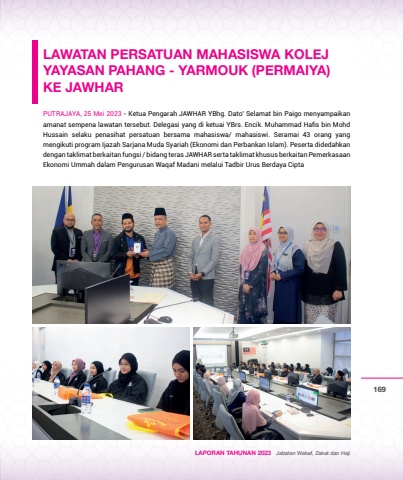 LAWATAN PERSATUAN MAHASISWA KOLEJ YAYASAN PAHANG - YARMOUK (PERMAIYA) KE JAWHAR

PUTRAJAYA, 25 Mei 2023 - Ketua Pengarah JAWHAR YBhg. Dato' Selamat bin Paigo menyampaikan amanat sempena lawatan tersebut. Delegasi yang di ketuai YBrs. Encik. Muhammad Hafis bin Mohd Hussain selaku penasihat persatuan bersama mahasiswa/ mahasiswi. Seramai 43 orang yang mengikuti program Ijazah Sarjana Muda Syariah (Ekonomi dan Perbankan Islam). Peserta didedahkan dengan taklimat berkaitan fungsi / bidang teras JAWHAR serta taklimat khusus berkaitan Pemerkasaan Ekonomi Ummah dalam Pengurusan Waqaf Madani melalui Tadbir Urus Berdaya Cipta

169

LAPORAN TAHUNAN 2023 Jabatan Wakaf, Zakat dan Haji